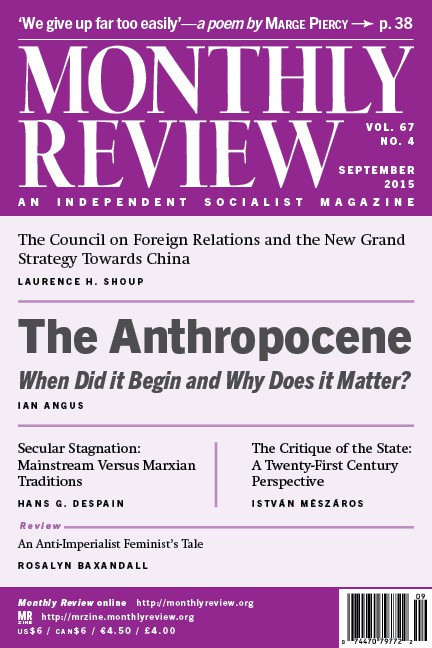 'We give up far too easily'—a poem by MARGE PIERCY → p. 38

MONTHLY REVIEW

VOL. 67
NO. 4

SEPTEMBER
2015

AN INDEPENDENT SOCIALIST MAGAZINE

The Council on Foreign Relations and the New Grand Strategy Towards China

LAURENCE H. SHOUP

The Anthropocene

When Did it Begin and Why Does it Matter?

IAN ANGUS

Secular Stagnation: Mainstream Versus Marxian Traditions

HANS G. DESPAIN

The Critique of the State: A Twenty-First Century Perspective

ISTVÁN MÉSZÁROS

Review

An Anti-Imperialist Feminist's Tale

ROSALYN BAXANDALL

Monthly Review online http://monthlyreview.org

MR ZINE http://mrzine.monthlyreview.org

US$6 / CAN$6 / €4.50 / £4.00

09

0 74470 79772 2